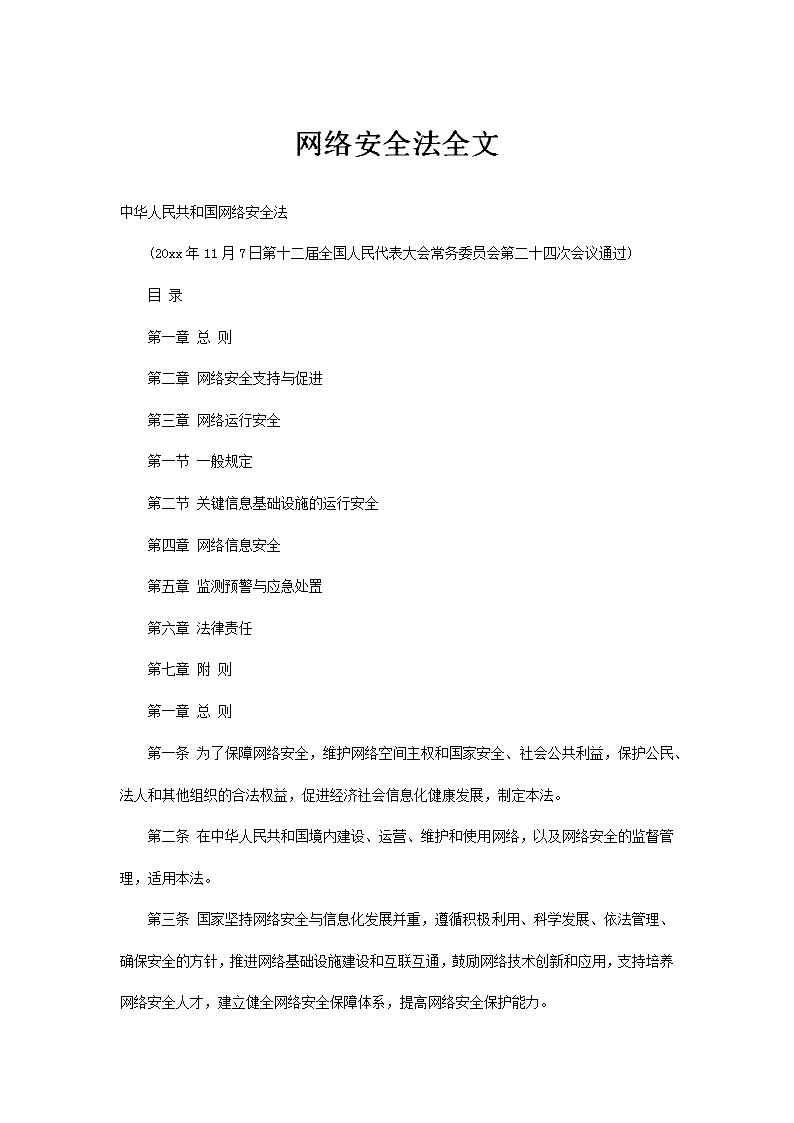 网络安全法全文

中华人民共和国网络安全法

（20xx 年 11 月 7 日第十二届全国人民代表大会常务委员会第二十四次会议通过）

目 录

第一章 总 则

第二章 网络安全支持与促进

第三章 网络运行安全

第一节 一般规定

第二节 关键信息基础设施的运行安全

第四章 网络信息安全

第五章 监测预警与应急处置

第六章 法律责任

第七章 附 则

第一章 总 则

第一条 为了保障网络安全，维护网络空间主权和国家安全、社会公共利益，保护公民、法人和其他组织的合法权益，促进经济社会信息化健康发展，制定本法。

第二条 在中华人民共和国境内建设、运营、维护和使用网络，以及网络安全的监督管理，适用本法。

第三条 国家坚持网络安全与信息化发展并重，遵循积极利用、科学发展、依法管理、确保安全的方针，推进网络基础设施建设和互联互通，鼓励网络技术创新和应用，支持培养网络安全人才，建立健全网络安全保障体系，提高网络安全保护能力。